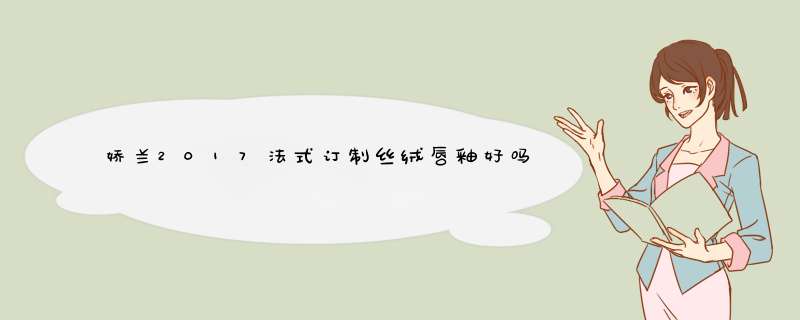 娇兰2017法式订制丝绒唇釉好吗